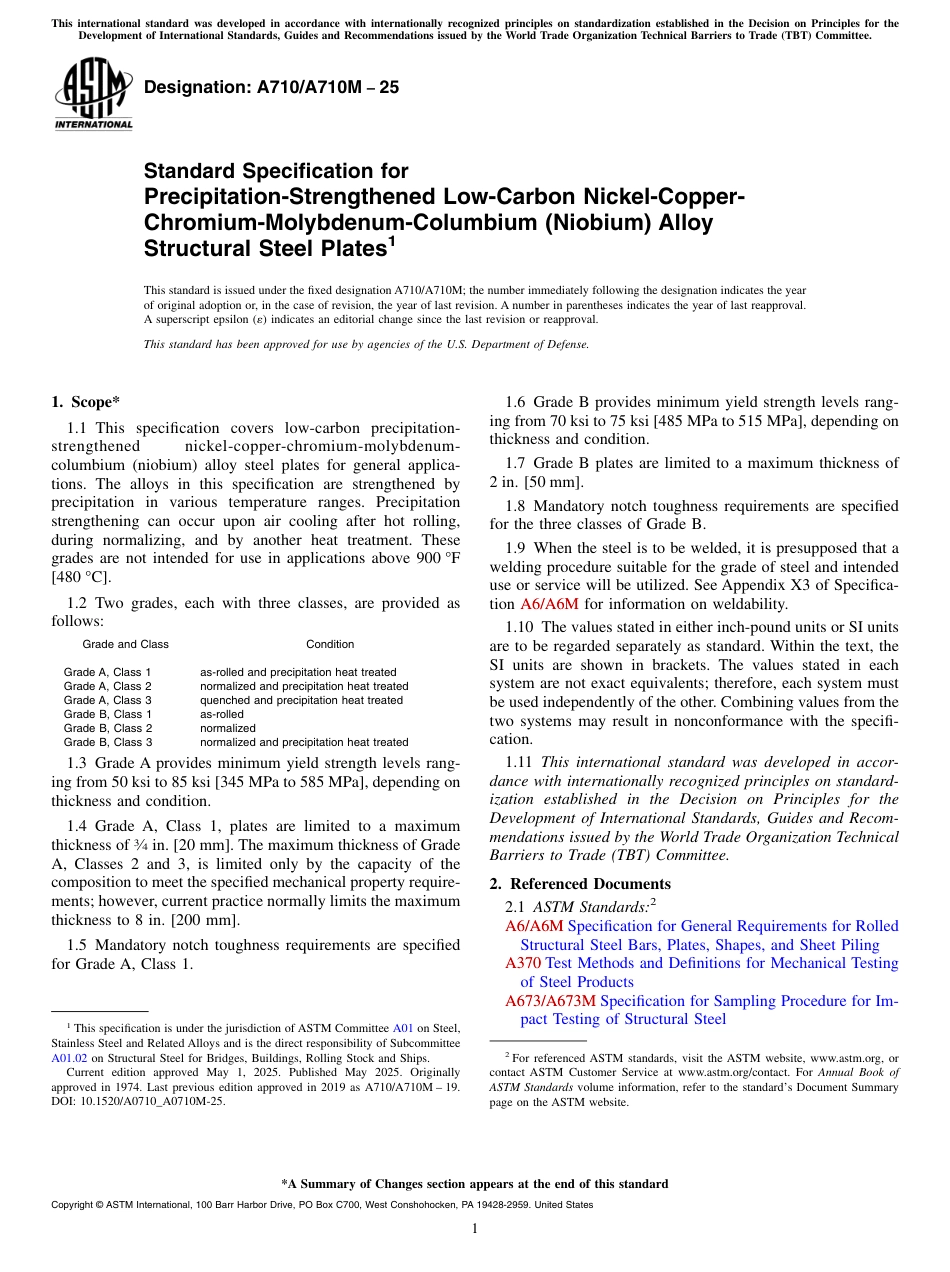 This international standard was developed in accordance with internationally recognized principles on standardization established in the Decision on Principles for the Development of International Standards, Guides and Recommendations issued by the World Trade Organization Technical Barriers to Trade (TBT) Committee.

ASTM INTERNATIONAL

Designation: A710/A710M – 25

Standard Specification for Precipitation-Strengthened Low-Carbon Nickel-Copper-Chromium-Molybdenum-Columbium (Niobium) Alloy Structural Steel Plates$^1$

This standard is issued under the fixed designation A710/A710M; the number immediately following the designation indicates the year of original adoption or, in the case of revision, the year of last revision. A number in parentheses indicates the year of last reapproval. A superscript epsilon (ε) indicates an editorial change since the last revision or reapproval.

This standard has been approved for use by agencies of the U.S. Department of Defense.

1. Scope*

1.1 This specification covers low-carbon precipitation-strengthened nickel-copper-chromium-molybdenum-columbium (niobium) alloy steel plates for general applications. The alloys in this specification are strengthened by precipitation in various temperature ranges. Precipitation strengthening can occur upon air cooling after hot rolling, during normalizing, and by another heat treatment. These grades are not intended for use in applications above 900 °F [480 °C].

1.2 Two grades, each with three classes, are provided as follows:

| Grade and Class | Condition |
|---|---|
| Grade A, Class 1 | as-rolled and precipitation heat treated |
| Grade A, Class 2 | normalized and precipitation heat treated |
| Grade A, Class 3 | quenched and precipitation heat treated |
| Grade B, Class 1 | as-rolled |
| Grade B, Class 2 | normalized |
| Grade B, Class 3 | normalized and precipitation heat treated |

1.3 Grade A provides minimum yield strength levels ranging from 50 ksi to 85 ksi [345 MPa to 585 MPa], depending on thickness and condition.

1.4 Grade A, Class 1, plates are limited to a maximum thickness of ¾ in. [20 mm]. The maximum thickness of Grade A, Classes 2 and 3, is limited only by the capacity of the composition to meet the specified mechanical property requirements; however, current practice normally limits the maximum thickness to 8 in. [200 mm].

1.5 Mandatory notch toughness requirements are specified for Grade A, Class 1.

$^1$ This specification is under the jurisdiction of ASTM Committee A01 on Steel, Stainless Steel and Related Alloys and is the direct responsibility of Subcommittee A01.02 on Structural Steel for Bridges, Buildings, Rolling Stock and Ships.

Current edition approved May 1, 2025. Published May 2025. Originally approved in 1974. Last previous edition approved in 2019 as A710/A710M – 19. DOI: 10.1520/A0710_A0710M-25.

1.6 Grade B provides minimum yield strength levels ranging from 70 ksi to 75 ksi [485 MPa to 515 MPa], depending on thickness and condition.

1.7 Grade B plates are limited to a maximum thickness of 2 in. [50 mm].

1.8 Mandatory notch toughness requirements are specified for the three classes of Grade B.

1.9 When the steel is to be welded, it is presupposed that a welding procedure suitable for the grade of steel and intended use or service will be utilized. See Appendix X3 of Specification A6/A6M for information on weldability.

1.10 The values stated in either inch-pound units or SI units are to be regarded separately as standard. Within the text, the SI units are shown in brackets. The values stated in each system are not exact equivalents; therefore, each system must be used independently of the other. Combining values from the two systems may result in nonconformance with the specification.

1.11 This international standard was developed in accordance with internationally recognized principles on standardization established in the Decision on Principles for the Development of International Standards, Guides and Recommendations issued by the World Trade Organization Technical Barriers to Trade (TBT) Committee.

2. Referenced Documents

2.1 ASTM Standards:$^2$
A6/A6M Specification for General Requirements for Rolled Structural Steel Bars, Plates, Shapes, and Sheet Piling
A370 Test Methods and Definitions for Mechanical Testing of Steel Products
A673/A673M Specification for Sampling Procedure for Impact Testing of Structural Steel

$^2$ For referenced ASTM standards, visit the ASTM website, www.astm.org, or contact ASTM Customer Service at www.astm.org/contact. For Annual Book of ASTM Standards volume information, refer to the standard's Document Summary page on the ASTM website.

*A Summary of Changes section appears at the end of this standard

Copyright © ASTM International, 100 Barr Harbor Drive, PO Box C700, West Conshohocken, PA 19428-2959. United States

1